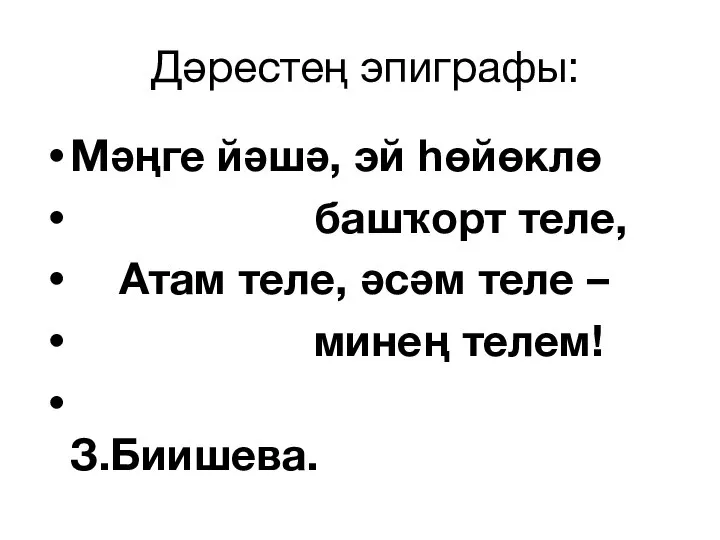 Дәрестең эпиграфы:

• Мәңге йәшә, эй һөйөклө
• башҡорт теле,
• Атам теле, әсәм теле –
• минең телем!
•
З.Биишева.